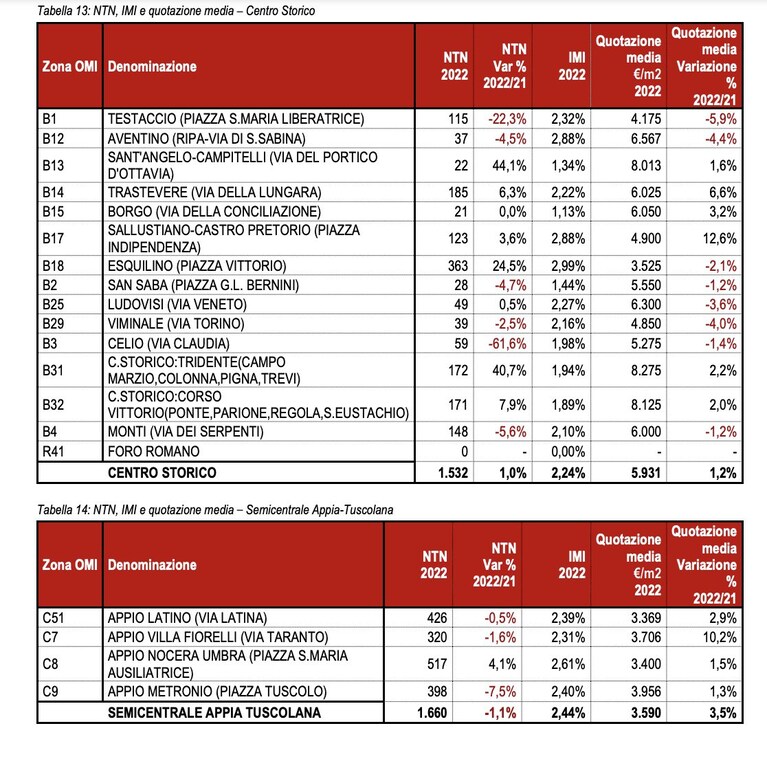 Tabella 13: NTN, IMI e quotazione media – Centro Storico

| Zona OMI | Denominazione | NTN 2022 | NTN Var % 2022/21 | IMI 2022 | Quotazione media €/m2 2022 | Quotazione media Variazione % 2022/21 |
|---|---|---|---|---|---|---|
| B1 | TESTACCIO (PIAZZA S.MARIA LIBERATRICE) | 115 | -22,3% | 2,32% | 4.175 | -5,9% |
| B12 | AVENTINO (RIPA-VIA DI S.SABINA) | 37 | -4,5% | 2,88% | 6.567 | -4,4% |
| B13 | SANT'ANGELO-CAMPITELLI (VIA DEL PORTICO D'OTTAVIA) | 22 | 44,1% | 1,34% | 8.013 | 1,6% |
| B14 | TRASTEVERE (VIA DELLA LUNGARA) | 185 | 6,3% | 2,22% | 6.025 | 6,6% |
| B15 | BORGO (VIA DELLA CONCILIAZIONE) | 21 | 0,0% | 1,13% | 6.050 | 3,2% |
| B17 | SALLUSTIANO-CASTRO PRETORIO (PIAZZA INDIPENDENZA) | 123 | 3,6% | 2,88% | 4.900 | 12,6% |
| B18 | ESQUILINO (PIAZZA VITTORIO) | 363 | 24,5% | 2,99% | 3.525 | -2,1% |
| B2 | SAN SABA (PIAZZA G.L. BERNINI) | 28 | -4,7% | 1,44% | 5.550 | -1,2% |
| B25 | LUDOVISI (VIA VENETO) | 49 | 0,5% | 2,27% | 6.300 | -3,6% |
| B29 | VIMINALE (VIA TORINO) | 39 | -2,5% | 2,16% | 4.850 | -4,0% |
| B3 | CELIO (VIA CLAUDIA) | 59 | -61,6% | 1,98% | 5.275 | -1,4% |
| B31 | C.STORICO:TRIDENTE(CAMPO MARZIO,COLONNA,PIGNA,TREVI) | 172 | 40,7% | 1,94% | 8.275 | 2,2% |
| B32 | C.STORICO:CORSO VITTORIO(PONTE,PARIONE,REGOLA,S.EUSTACHIO) | 171 | 7,9% | 1,89% | 8.125 | 2,0% |
| B4 | MONTI (VIA DEI SERPENTI) | 148 | -5,6% | 2,10% | 6.000 | -1,2% |
| R41 | FORO ROMANO | 0 | - | 0,00% | - | - |
|  | CENTRO STORICO | 1.532 | 1,0% | 2,24% | 5.931 | 1,2% |

Tabella 14: NTN, IMI e quotazione media – Semicentrale Appia-Tuscolana

| Zona OMI | Denominazione | NTN 2022 | NTN Var % 2022/21 | IMI 2022 | Quotazione media €/m2 2022 | Quotazione media Variazione % 2022/21 |
|---|---|---|---|---|---|---|
| C51 | APPIO LATINO (VIA LATINA) | 426 | -0,5% | 2,39% | 3.369 | 2,9% |
| C7 | APPIO VILLA FIORELLI (VIA TARANTO) | 320 | -1,6% | 2,31% | 3.706 | 10,2% |
| C8 | APPIO NOCERA UMBRA (PIAZZA S.MARIA AUSILIATRICE) | 517 | 4,1% | 2,61% | 3.400 | 1,5% |
| C9 | APPIO METRONIO (PIAZZA TUSCOLO) | 398 | -7,5% | 2,40% | 3.956 | 1,3% |
|  | SEMICENTRALE APPIA TUSCOLANA | 1.660 | -1,1% | 2,44% | 3.590 | 3,5% |